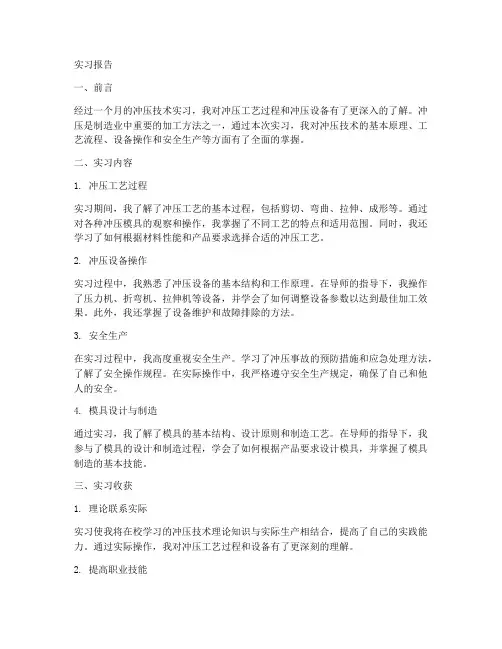 实习报告

一、前言

经过一个月的冲压技术实习，我对冲压工艺过程和冲压设备有了更深入的了解。冲压是制造业中重要的加工方法之一，通过本次实习，我对冲压技术的基本原理、工艺流程、设备操作和安全生产等方面有了全面的掌握。

二、实习内容

1. 冲压工艺过程

实习期间，我了解了冲压工艺的基本过程，包括剪切、弯曲、拉伸、成形等。通过对各种冲压模具的观察和操作，我掌握了不同工艺的特点和适用范围。同时，我还学习了如何根据材料性能和产品要求选择合适的冲压工艺。

2. 冲压设备操作

实习过程中，我熟悉了冲压设备的基本结构和工作原理。在导师的指导下，我操作了压力机、折弯机、拉伸机等设备，并学会了如何调整设备参数以达到最佳加工效果。此外，我还掌握了设备维护和故障排除的方法。

3. 安全生产

在实习过程中，我高度重视安全生产。学习了冲压事故的预防措施和应急处理方法，了解了安全操作规程。在实际操作中，我严格遵守安全生产规定，确保了自己和他人的安全。

4. 模具设计与制造

通过实习，我了解了模具的基本结构、设计原则和制造工艺。在导师的指导下，我参与了模具的设计和制造过程，学会了如何根据产品要求设计模具，并掌握了模具制造的基本技能。

三、实习收获

1. 理论联系实际

实习使我将在校学习的冲压技术理论知识与实际生产相结合，提高了自己的实践能力。通过实际操作，我对冲压工艺过程和设备有了更深刻的理解。

2. 提高职业技能